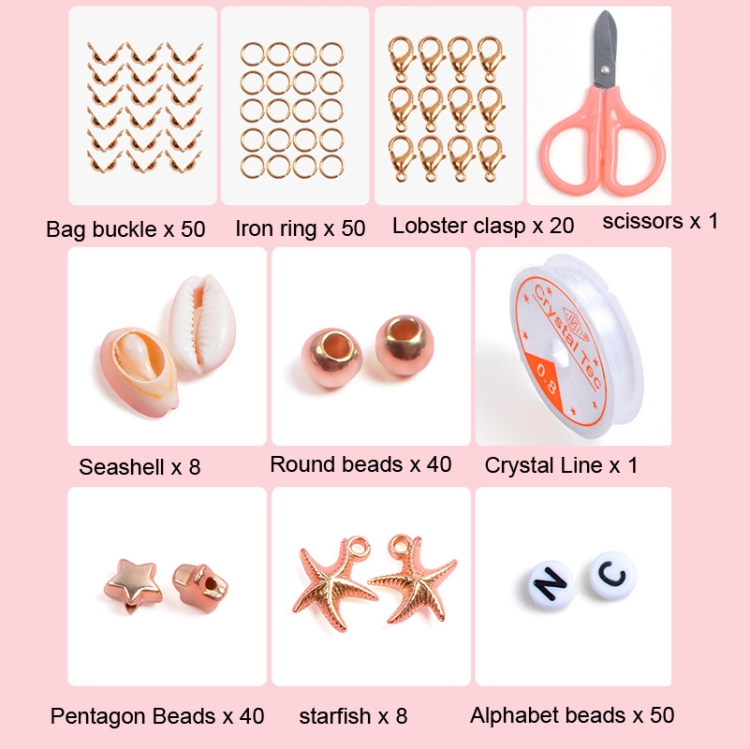 Bag buckle x 50

Iron ring x 50

Lobster clasp x 20

scissors x 1

Seashell x 8

Round beads x 40

Crystal Tec

0.8

Crystal Line x 1

Pentagon Beads x 40

starfish x 8

N

C

Alphabet beads x 50